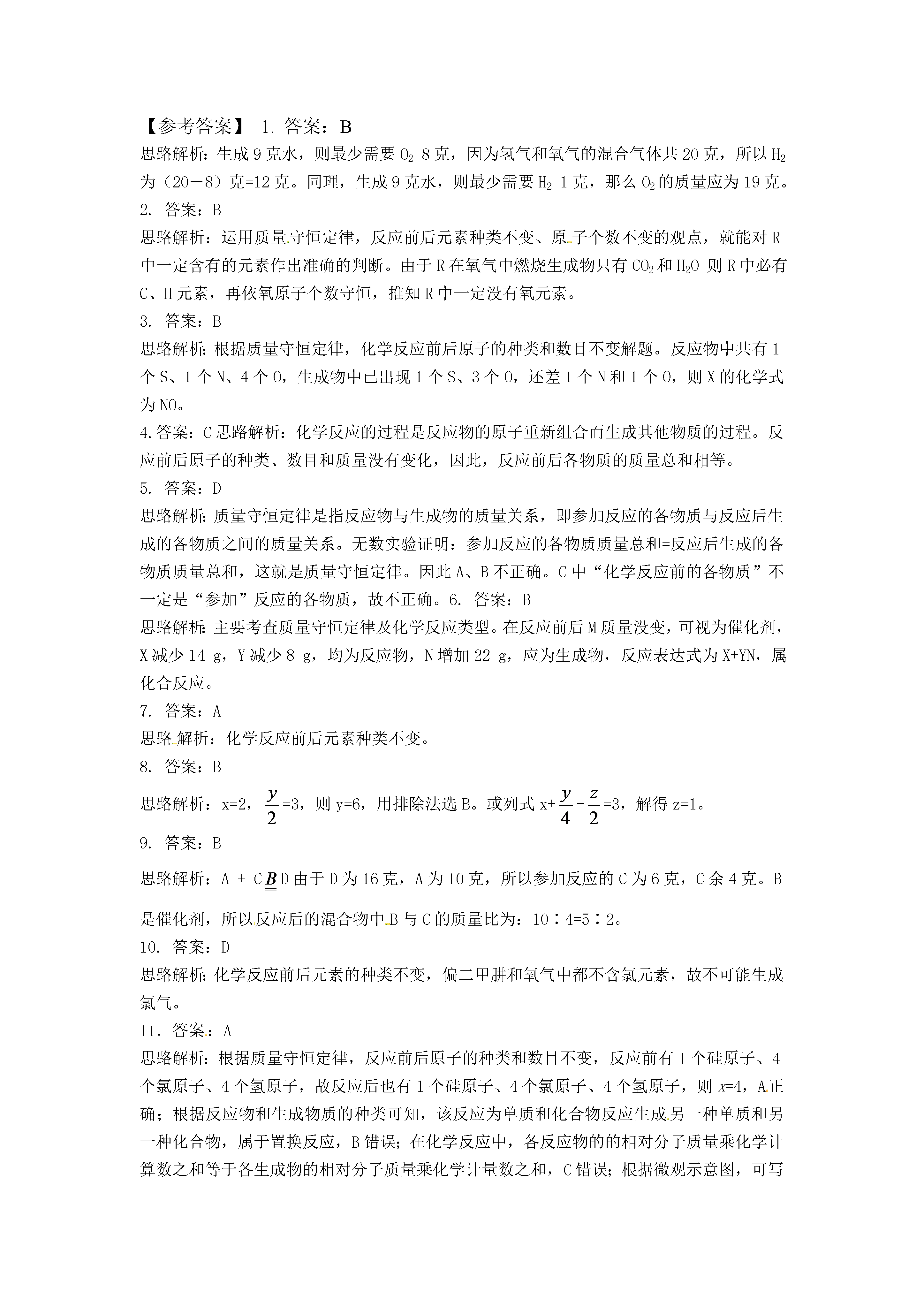 【参考答案】 1. 答案：B
思路解析：生成 9 克水，则最少需要 $O_2$ 8 克，因为氢气和氧气的混合气体共 20 克，所以 $H_2$ 为（20－8）克=12 克。同理，生成 9 克水，则最少需要 $H_2$ 1 克，那么 $O_2$ 的质量应为 19 克。
2. 答案：B
思路解析：运用质量守恒定律，反应前后元素种类不变、原子个数不变的观点，就能对 R 中一定含有的元素作出准确的判断。由于 R 在氧气中燃烧生成物只有 $CO_2$ 和 $H_2O$ 则 R 中必有 C、H 元素，再依氧原子个数守恒，推知 R 中一定没有氧元素。
3. 答案：B
思路解析：根据质量守恒定律，化学反应前后原子的种类和数目不变解题。反应物中共有 1 个 S、1 个 N、4 个 O，生成物中已出现 1 个 S、3 个 O，还差 1 个 N 和 1 个 O，则 X 的化学式为 NO。
4.答案：C 思路解析：化学反应的过程是反应物的原子重新组合而生成其他物质的过程。反应前后原子的种类、数目和质量没有变化，因此，反应前后各物质的质量总和相等。
5. 答案：D
思路解析：质量守恒定律是指反应物与生成物的质量关系，即参加反应的各物质与反应后生成的各物质之间的质量关系。无数实验证明：参加反应的各物质质量总和=反应后生成的各物质质量总和，这就是质量守恒定律。因此 A、B 不正确。C 中“化学反应前的各物质”不一定是“参加”反应的各物质，故不正确。6. 答案：B
思路解析：主要考查质量守恒定律及化学反应类型。在反应前后 M 质量没变，可视为催化剂，X 减少 14 g，Y 减少 8 g，均为反应物，N 增加 22 g，应为生成物，反应表达式为 X+YN，属化合反应。
7. 答案：A
思路解析：化学反应前后元素种类不变。
8. 答案：B
思路解析：x=2，$\frac{y}{2}$=3，则 y=6，用排除法选 B。或列式 x+$\frac{y}{4}-\frac{z}{2}$=3，解得 z=1。
9. 答案：B
思路解析：A + C $\underline{\underline{B}}$ D 由于 D 为 16 克，A 为 10 克，所以参加反应的 C 为 6 克，C 余 4 克。B 是催化剂，所以反应后的混合物中 B 与 C 的质量比为：10∶4=5∶2。
10. 答案：D
思路解析：化学反应前后元素的种类不变，偏二甲肼和氧气中都不含氯元素，故不可能生成氯气。
11. 答案：A
思路解析：根据质量守恒定律，反应前后原子的种类和数目不变，反应前有 1 个硅原子、4 个氯原子、4 个氢原子，故反应后也有 1 个硅原子、4 个氯原子、4 个氢原子，则 $x$=4，A 正确；根据反应物和生成物质的种类可知，该反应为单质和化合物反应生成另一种单质和另一种化合物，属于置换反应，B 错误；在化学反应中，各反应物的的相对分子质量乘化学计算数之和等于各生成物的相对分子质量乘化学计量数之和，C 错误；根据微观示意图，可写